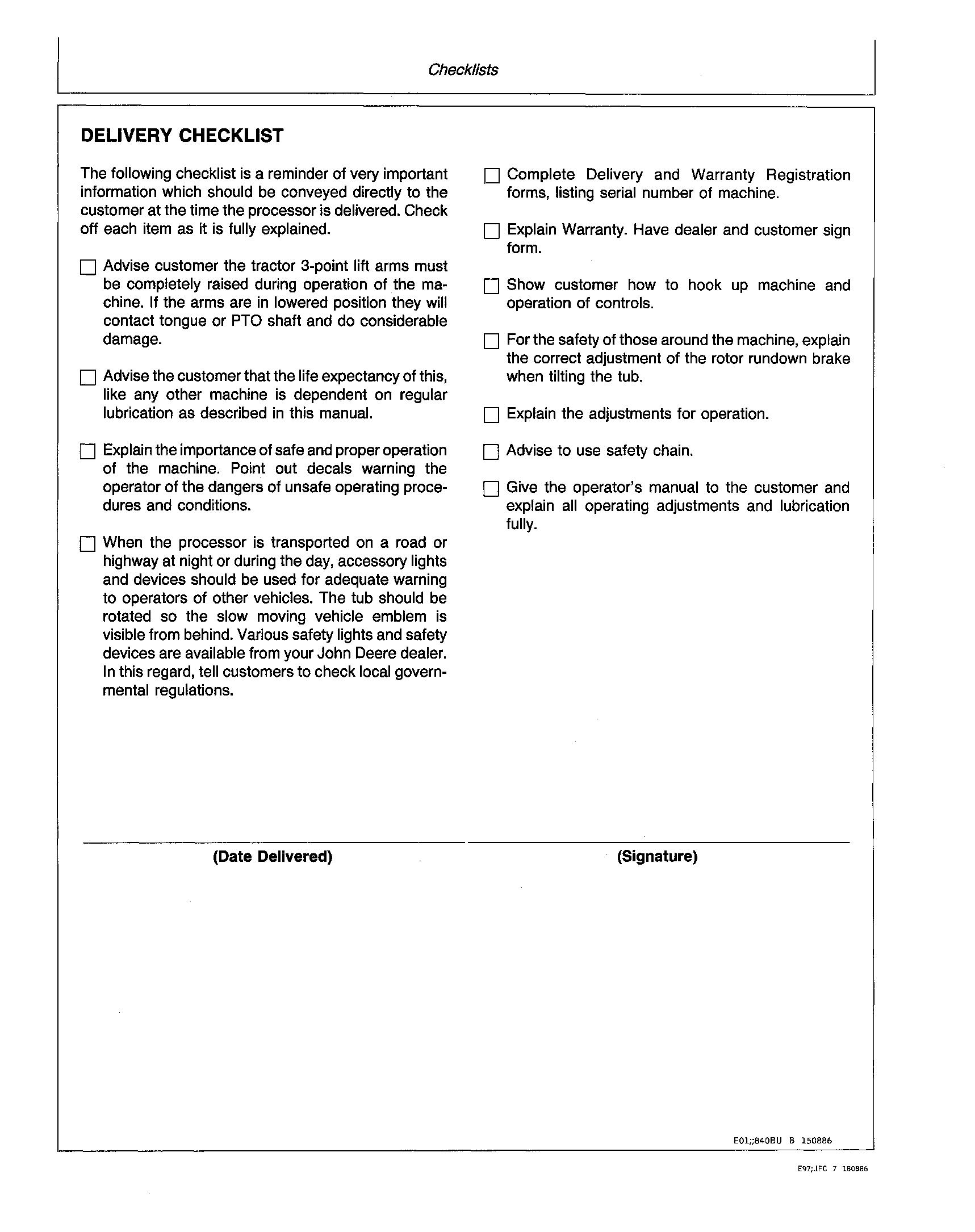 Checklists

DELIVERY CHECKLIST

The following checklist is a reminder of very important information which should be conveyed directly to the customer at the time the processor is delivered. Check off each item as it is fully explained.

☐ Advise customer the tractor 3-point lift arms must be completely raised during operation of the machine. If the arms are in lowered position they will contact tongue or PTO shaft and do considerable damage.

☐ Advise the customer that the life expectancy of this, like any other machine is dependent on regular lubrication as described in this manual.

☐ Explain the importance of safe and proper operation of the machine. Point out decals warning the operator of the dangers of unsafe operating procedures and conditions.

☐ When the processor is transported on a road or highway at night or during the day, accessory lights and devices should be used for adequate warning to operators of other vehicles. The tub should be rotated so the slow moving vehicle emblem is visible from behind. Various safety lights and safety devices are available from your John Deere dealer. In this regard, tell customers to check local governmental regulations.

☐ Complete Delivery and Warranty Registration forms, listing serial number of machine.

☐ Explain Warranty. Have dealer and customer sign form.

☐ Show customer how to hook up machine and operation of controls.

☐ For the safety of those around the machine, explain the correct adjustment of the rotor rundown brake when tilting the tub.

☐ Explain the adjustments for operation.

☐ Advise to use safety chain.

☐ Give the operator's manual to the customer and explain all operating adjustments and lubrication fully.

(Date Delivered)

(Signature)

E01;;840BU B 150886

E97;.IFC 7 180886